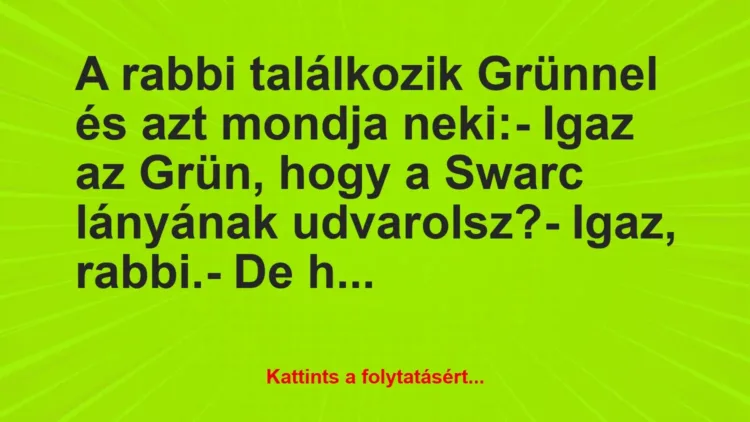 A rabbi találkozik Grünnel és azt mondja neki:- Igaz az Grün, hogy a Swarc lányának udvarolsz?- Igaz, rabbi.- De h...

Kattints a folytatásért...